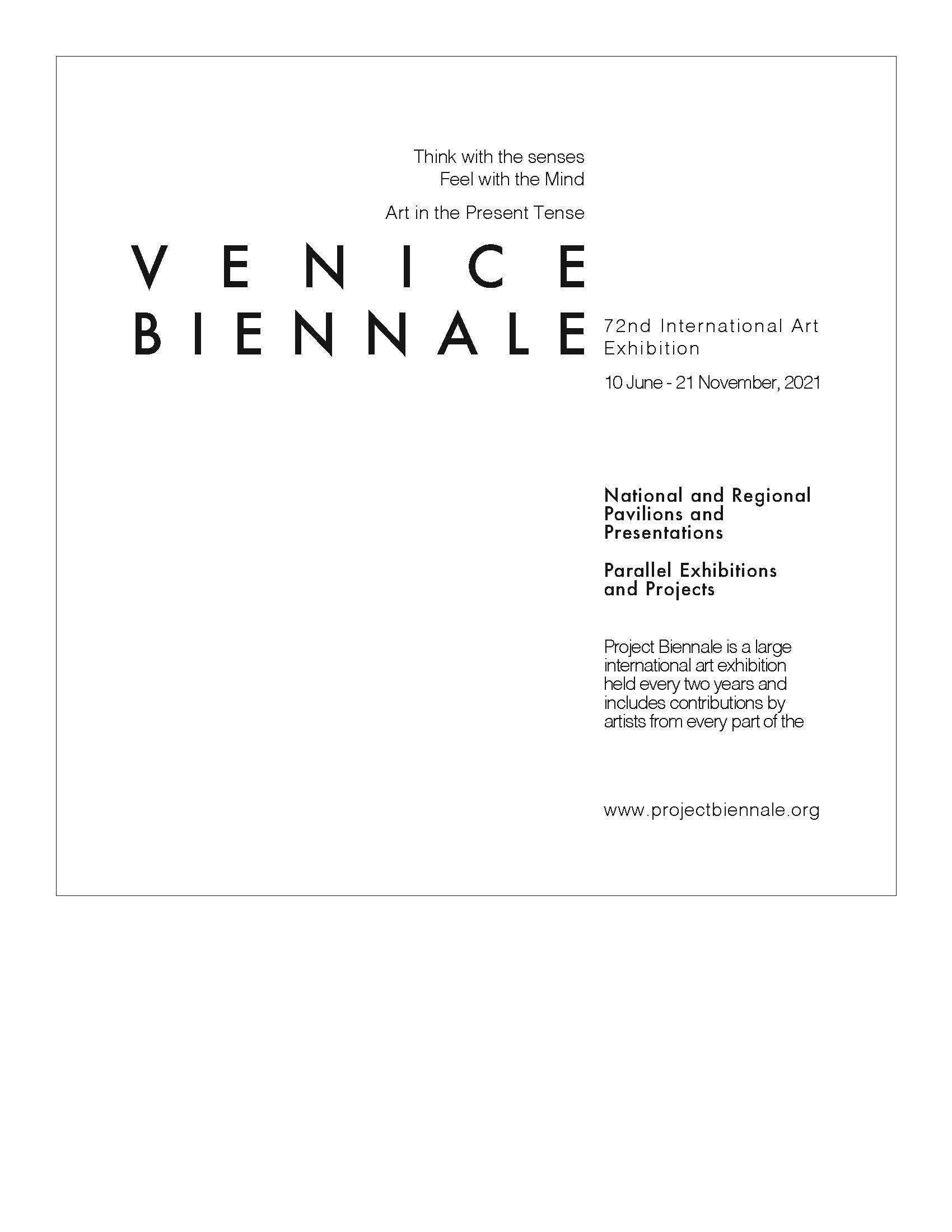 Think with the senses
Feel with the Mind

Art in the Present Tense

VENICE
BIENNALE

72nd International Art Exhibition

10 June - 21 November, 2021

National and Regional Pavilions and Presentations

Parallel Exhibitions and Projects

Project Biennale is a large international art exhibition held every two years and includes contributions by artists from every part of the

www.projectbiennale.org